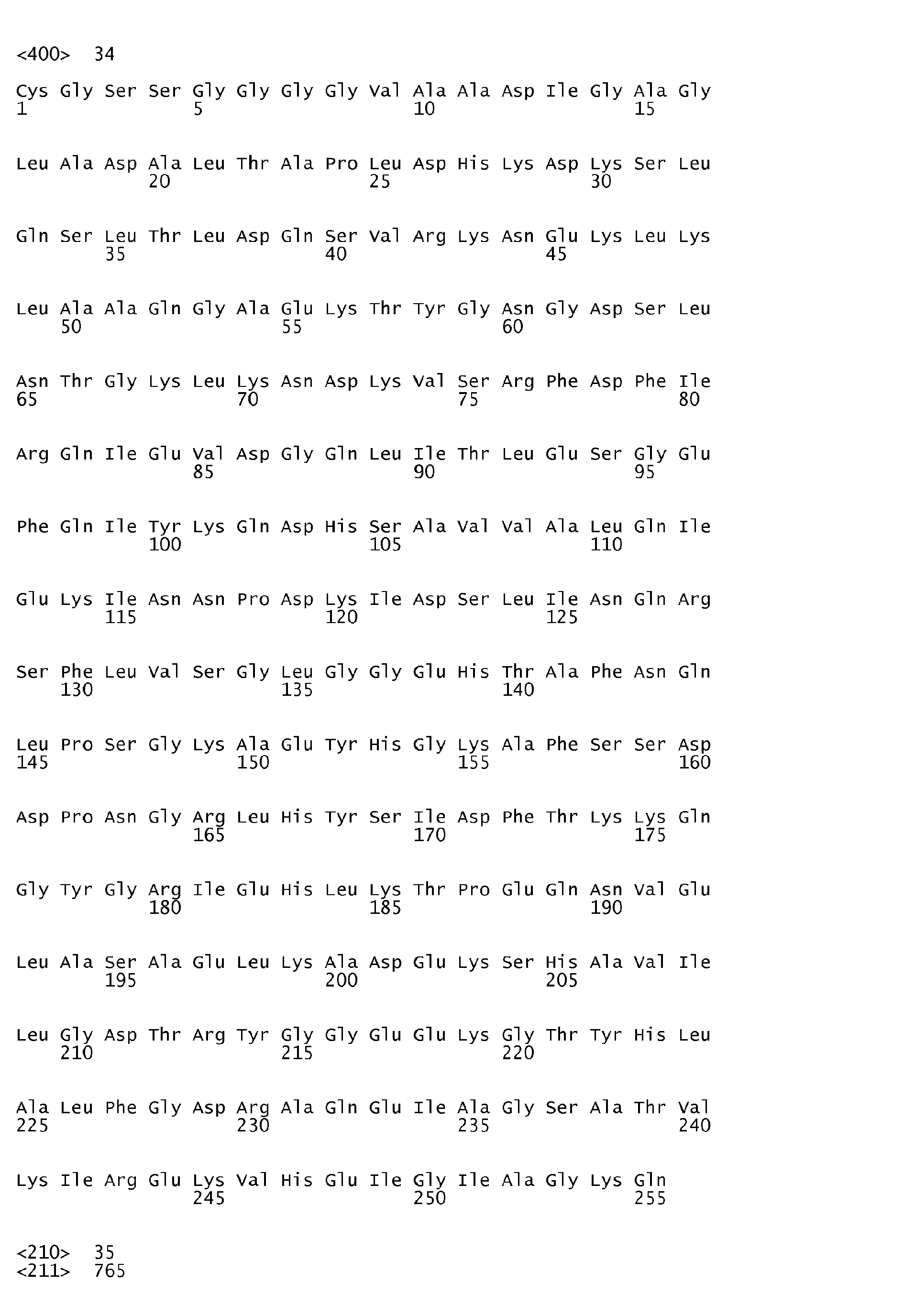 <400> 34

Cys Gly Ser Ser Gly Gly Gly Gly Val Ala Ala Asp Ile Gly Ala Gly
1               5                   10                  15

Leu Ala Asp Ala Leu Thr Ala Pro Leu Asp His Lys Asp Lys Ser Leu
            20                  25                  30

Gln Ser Leu Thr Leu Asp Gln Ser Val Arg Lys Asn Glu Lys Leu Lys
        35                  40                  45

Leu Ala Ala Gln Gly Ala Glu Lys Thr Tyr Gly Asn Gly Asp Ser Leu
    50                  55                  60

Asn Thr Gly Lys Leu Lys Asn Asp Lys Val Ser Arg Phe Asp Phe Ile
65                  70                  75                  80

Arg Gln Ile Glu Val Asp Gly Gln Leu Ile Thr Leu Glu Ser Gly Glu
                85                  90                  95

Phe Gln Ile Tyr Lys Gln Asp His Ser Ala Val Val Ala Leu Gln Ile
            100                 105                 110

Glu Lys Ile Asn Asn Pro Asp Lys Ile Asp Ser Leu Ile Asn Gln Arg
        115                 120                 125

Ser Phe Leu Val Ser Gly Leu Gly Gly Glu His Thr Ala Phe Asn Gln
    130                 135                 140

Leu Pro Ser Gly Lys Ala Glu Tyr His Gly Lys Ala Phe Ser Ser Asp
145                 150                 155                 160

Asp Pro Asn Gly Arg Leu His Tyr Ser Ile Asp Phe Thr Lys Lys Gln
                165                 170                 175

Gly Tyr Gly Arg Ile Glu His Leu Lys Thr Pro Glu Gln Asn Val Glu
            180                 185                 190

Leu Ala Ser Ala Glu Leu Lys Ala Asp Glu Lys Ser His Ala Val Ile
        195                 200                 205

Leu Gly Asp Thr Arg Tyr Gly Gly Glu Glu Lys Gly Thr Tyr His Leu
    210                 215                 220

Ala Leu Phe Gly Asp Arg Ala Gln Glu Ile Ala Gly Ser Ala Thr Val
225                 230                 235                 240

Lys Ile Arg Glu Lys Val His Glu Ile Gly Ile Ala Gly Lys Gln
                245                 250                 255

<210> 35
<211> 765